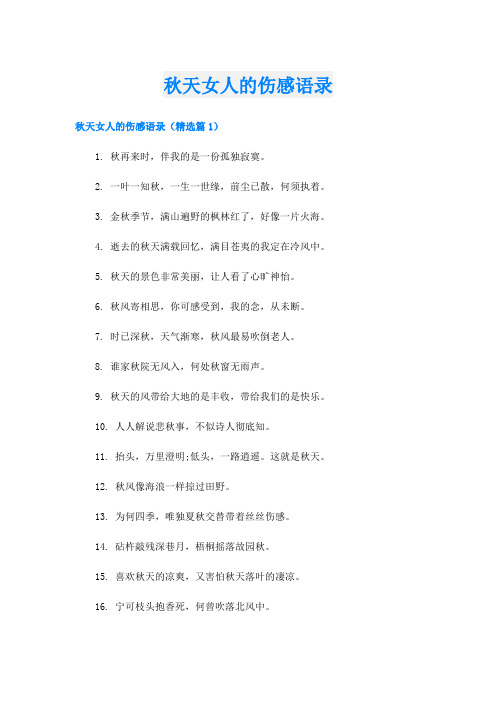 秋天女人的伤感语录

秋天女人的伤感语录（精选篇 1）

1. 秋再来时，伴我的是一份孤独寂寞。

2. 一叶一知秋，一生一世缘，前尘已散，何须执着。

3. 金秋季节，满山遍野的枫林红了，好像一片火海。

4. 逝去的秋天满载回忆，满目苍夷的我定在冷风中。

5. 秋天的景色非常美丽，让人看了心旷神怡。

6. 秋风寄相思，你可感受到，我的念，从未断。

7. 时已深秋，天气渐寒，秋风最易吹倒老人。

8. 谁家秋院无风入，何处秋窗无雨声。

9. 秋天的风带给大地的是丰收，带给我们的是快乐。

10. 人人解说悲秋事，不似诗人彻底知。

11. 抬头，万里澄明;低头，一路逍遥。这就是秋天。

12. 秋风像海浪一样掠过田野。

13. 为何四季，唯独夏秋交替带着丝丝伤感。

14. 砧杵敲残深巷月，梧桐摇落故园秋。

15. 喜欢秋天的凉爽，又害怕秋天落叶的凄凉。

16. 宁可枝头抱香死，何曾吹落北风中。